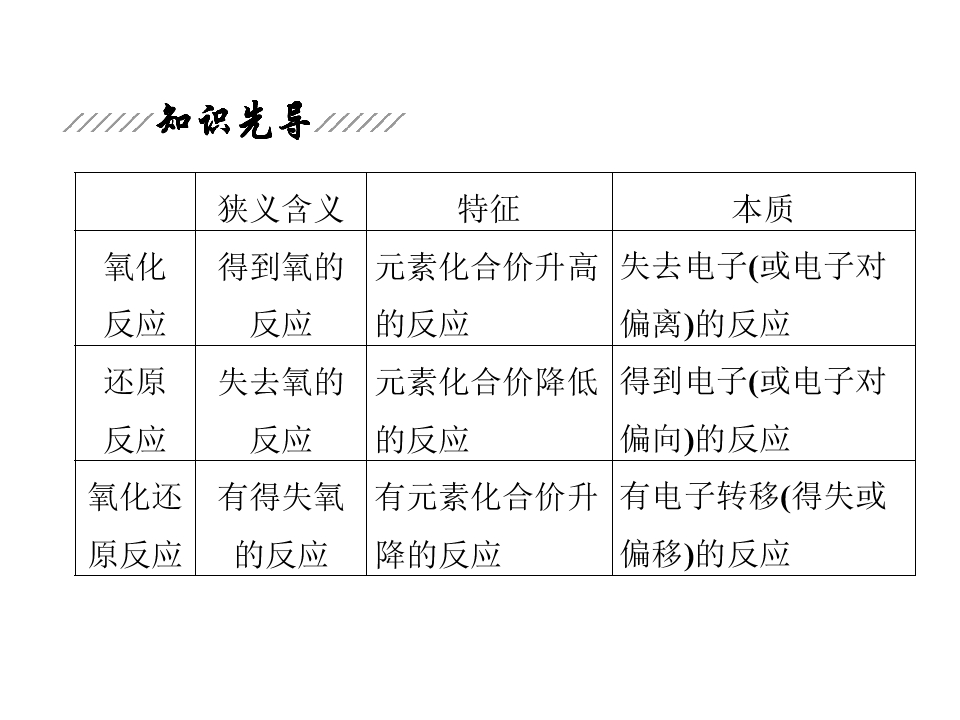 知识先导

|  | 狭义含义 | 特征 | 本质 |
|---|---|---|---|
| 氧化反应 | 得到氧的反应 | 元素化合价升高的反应 | 失去电子(或电子对偏离)的反应 |
| 还原反应 | 失去氧的反应 | 元素化合价降低的反应 | 得到电子(或电子对偏向)的反应 |
| 氧化还原反应 | 有得失氧的反应 | 有元素化合价升降的反应 | 有电子转移(得失或偏移)的反应 |